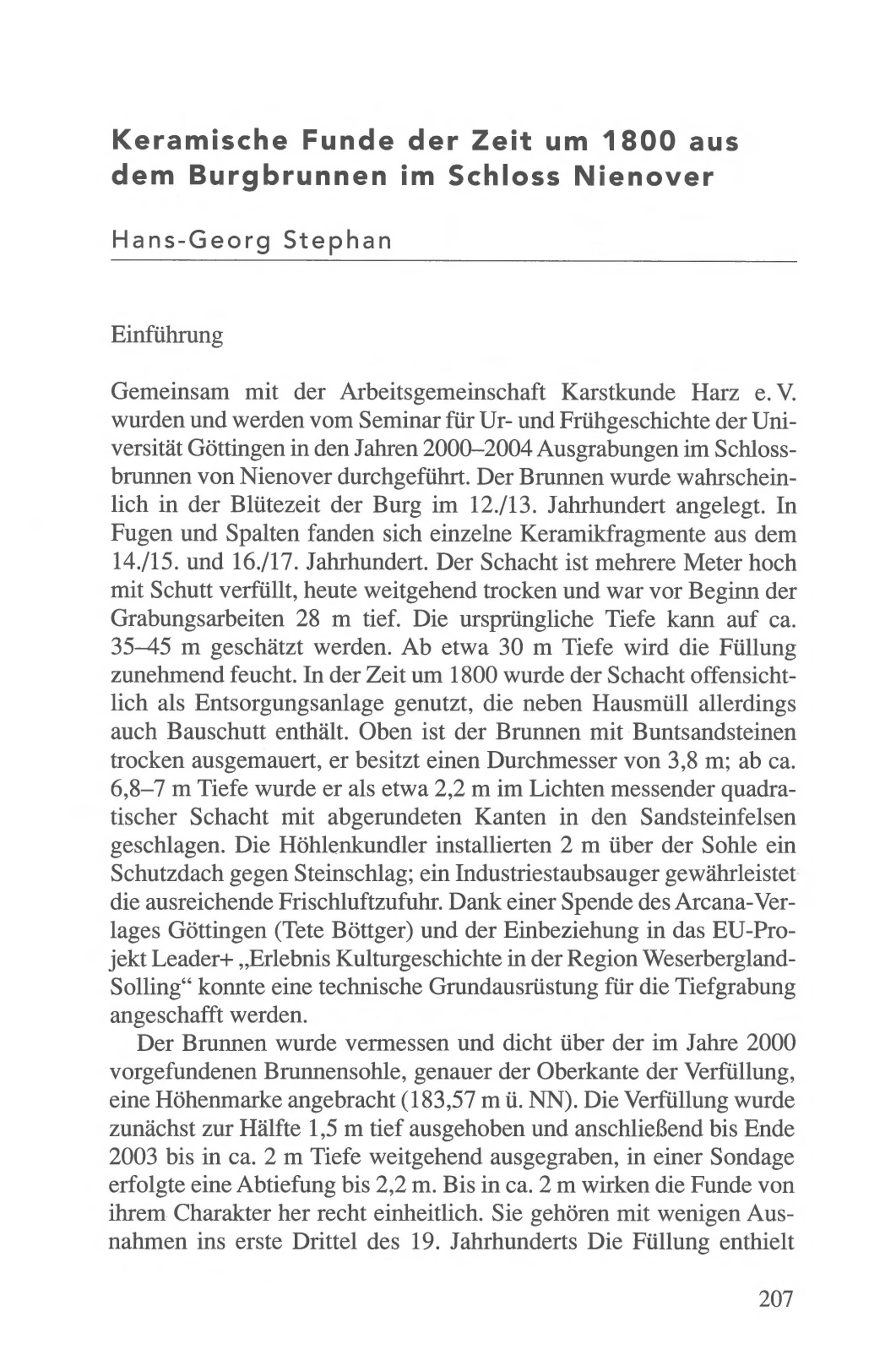 Keramische Funde der Zeit um 1800 aus dem Burgbrunnen im Schloss Nienover

Hans-Georg Stephan

Einführung

Gemeinsam mit der Arbeitsgemeinschaft Karstkunde Harz e. V. wurden und werden vom Seminar für Ur- und Frühgeschichte der Universität Göttingen in den Jahren 2000–2004 Ausgrabungen im Schlossbrunnen von Nienover durchgeführt. Der Brunnen wurde wahrscheinlich in der Blütezeit der Burg im 12./13. Jahrhundert angelegt. In Fugen und Spalten fanden sich einzelne Keramikfragmente aus dem 14./15. und 16./17. Jahrhundert. Der Schacht ist mehrere Meter hoch mit Schutt verfüllt, heute weitgehend trocken und war vor Beginn der Grabungsarbeiten 28 m tief. Die ursprüngliche Tiefe kann auf ca. 35–45 m geschätzt werden. Ab etwa 30 m Tiefe wird die Füllung zunehmend feucht. In der Zeit um 1800 wurde der Schacht offensichtlich als Entsorgungsanlage genutzt, die neben Hausmüll allerdings auch Bauschutt enthält. Oben ist der Brunnen mit Buntsandsteinen trocken ausgemauert, er besitzt einen Durchmesser von 3,8 m; ab ca. 6,8–7 m Tiefe wurde er als etwa 2,2 m im Lichten messender quadratischer Schacht mit abgerundeten Kanten in den Sandsteinfelsen geschlagen. Die Höhlenkundler installierten 2 m über der Sohle ein Schutzdach gegen Steinschlag; ein Industriestaubsauger gewährleistet die ausreichende Frischluftzufuhr. Dank einer Spende des Arcana-Verlages Göttingen (Tete Böttger) und der Einbeziehung in das EU-Projekt Leader+ „Erlebnis Kulturgeschichte in der Region Weserbergland-Solling“ konnte eine technische Grundausrüstung für die Tiefgrabung angeschafft werden.

Der Brunnen wurde vermessen und dicht über der im Jahre 2000 vorgefundenen Brunnensohle, genauer der Oberkante der Verfüllung, eine Höhenmarke angebracht (183,57 m ü. NN). Die Verfüllung wurde zunächst zur Hälfte 1,5 m tief ausgehoben und anschließend bis Ende 2003 bis in ca. 2 m Tiefe weitgehend ausgegraben, in einer Sondage erfolgte eine Abtiefung bis 2,2 m. Bis in ca. 2 m wirken die Funde von ihrem Charakter her recht einheitlich. Sie gehören mit wenigen Ausnahmen ins erste Drittel des 19. Jahrhunderts Die Füllung enthielt

207